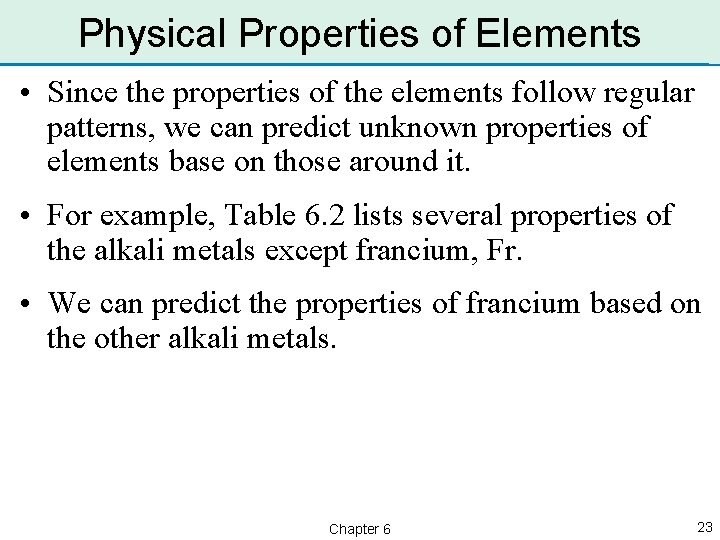 Physical Properties of Elements

• Since the properties of the elements follow regular patterns, we can predict unknown properties of elements base on those around it.

• For example, Table 6.2 lists several properties of the alkali metals except francium, Fr.

• We can predict the properties of francium based on the other alkali metals.

Chapter 6

23